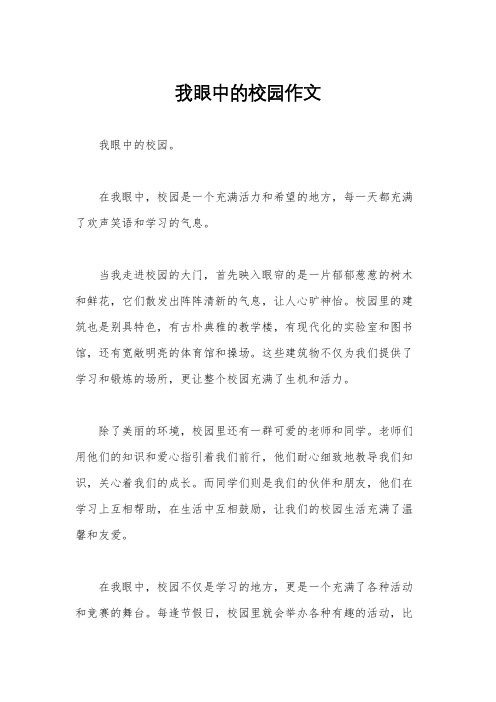 我眼中的校园作文

我眼中的校园。

在我眼中，校园是一个充满活力和希望的地方，每一天都充满了欢声笑语和学习的气息。

当我走进校园的大门，首先映入眼帘的是一片郁郁葱葱的树木和鲜花，它们散发出阵阵清新的气息，让人心旷神怡。校园里的建筑也是别具特色，有古朴典雅的教学楼，有现代化的实验室和图书馆，还有宽敞明亮的体育馆和操场。这些建筑物不仅为我们提供了学习和锻炼的场所，更让整个校园充满了生机和活力。

除了美丽的环境，校园里还有一群可爱的老师和同学。老师们用他们的知识和爱心指引着我们前行，他们耐心细致地教导我们知识，关心着我们的成长。而同学们则是我们的伙伴和朋友，他们在学习上互相帮助，在生活中互相鼓励，让我们的校园生活充满了温馨和友爱。

在我眼中，校园不仅是学习的地方，更是一个充满了各种活动和竞赛的舞台。每逢节假日，校园里就会举办各种有趣的活动，比